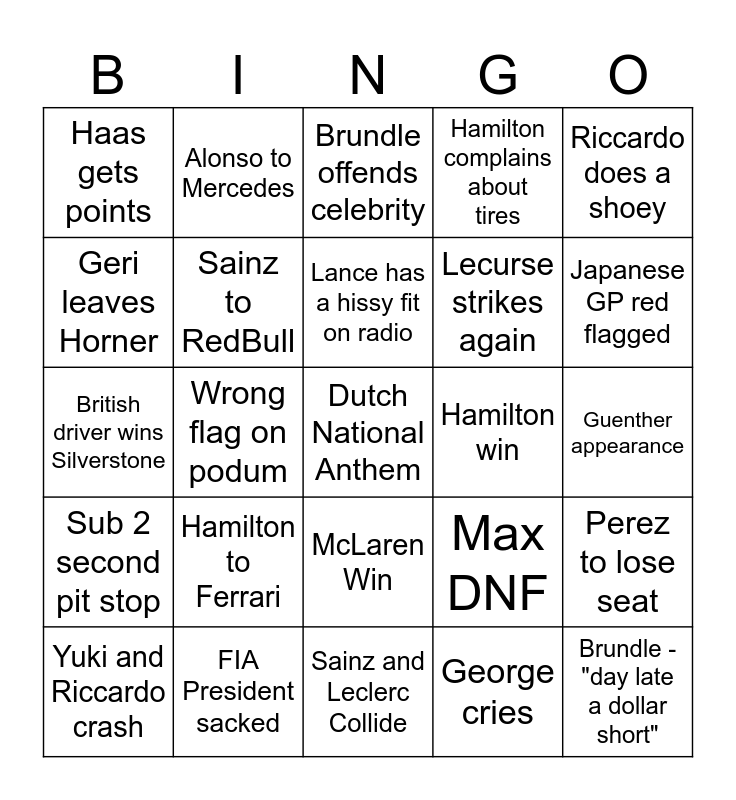 | B | I | N | G | O |
|---|---|---|---|---|
| Haas gets points | Alonso to Mercedes | Brundle offends celebrity | Hamilton complains about tires | Riccardo does a shoey |
| Geri leaves Horner | Sainz to RedBull | Lance has a hissy fit on radio | Lecurse strikes again | Japanese GP red flagged |
| British driver wins Silverstone | Wrong flag on podum | Dutch National Anthem | Hamilton win | Guenther appearance |
| Sub 2 second pit stop | Hamilton to Ferrari | McLaren Win | Max DNF | Perez to lose seat |
| Yuki and Riccardo crash | FIA President sacked | Sainz and Leclerc Collide | George cries | Brundle - "day late a dollar short" |